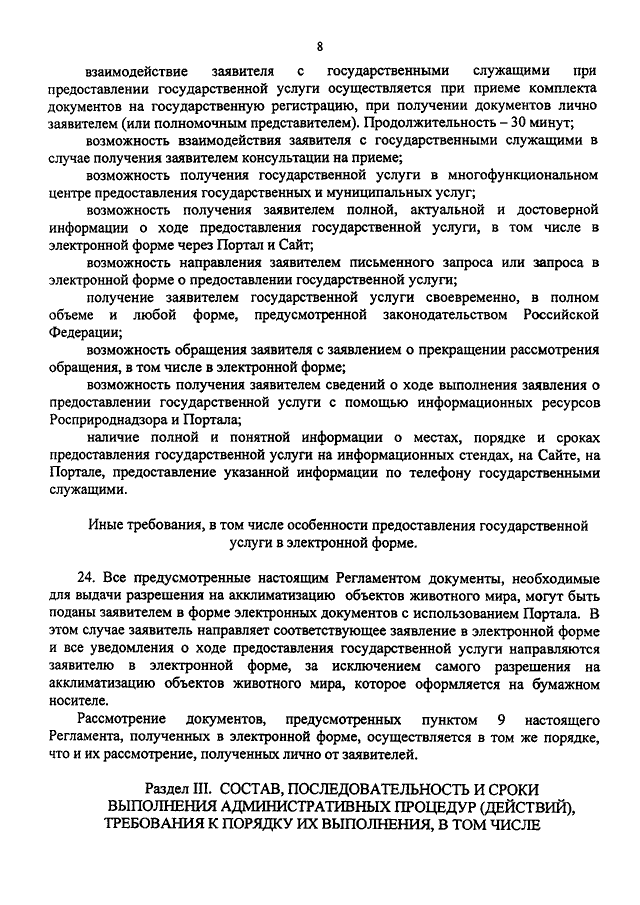 8

взаимодействие заявителя с государственными служащими при предоставлении государственной услуги осуществляется при приеме комплекта документов на государственную регистрацию, при получении документов лично заявителем (или полномочным представителем). Продолжительность – 30 минут;

возможность взаимодействия заявителя с государственными служащими в случае получения заявителем консультации на приеме;

возможность получения государственной услуги в многофункциональном центре предоставления государственных и муниципальных услуг;

возможность получения заявителем полной, актуальной и достоверной информации о ходе предоставления государственной услуги, в том числе в электронной форме через Портал и Сайт;

возможность направления заявителем письменного запроса или запроса в электронной форме о предоставлении государственной услуги;

получение заявителем государственной услуги своевременно, в полном объеме и любой форме, предусмотренной законодательством Российской Федерации;

возможность обращения заявителя с заявлением о прекращении рассмотрения обращения, в том числе в электронной форме;

возможность получения заявителем сведений о ходе выполнения заявления о предоставлении государственной услуги с помощью информационных ресурсов Росприроднадзора и Портала;

наличие полной и понятной информации о местах, порядке и сроках предоставления государственной услуги на информационных стендах, на Сайте, на Портале, предоставление указанной информации по телефону государственными служащими.

Иные требования, в том числе особенности предоставления государственной услуги в электронной форме.

24. Все предусмотренные настоящим Регламентом документы, необходимые для выдачи разрешения на акклиматизацию объектов животного мира, могут быть поданы заявителем в форме электронных документов с использованием Портала. В этом случае заявитель направляет соответствующее заявление в электронной форме и все уведомления о ходе предоставления государственной услуги направляются заявителю в электронной форме, за исключением самого разрешения на акклиматизацию объектов животного мира, которое оформляется на бумажном носителе.

Рассмотрение документов, предусмотренных пунктом 9 настоящего Регламента, полученных в электронной форме, осуществляется в том же порядке, что и их рассмотрение, полученных лично от заявителей.

Раздел III. СОСТАВ, ПОСЛЕДОВАТЕЛЬНОСТЬ И СРОКИ ВЫПОЛНЕНИЯ АДМИНИСТРАТИВНЫХ ПРОЦЕДУР (ДЕЙСТВИЙ), ТРЕБОВАНИЯ К ПОРЯДКУ ИХ ВЫПОЛНЕНИЯ, В ТОМ ЧИСЛЕ